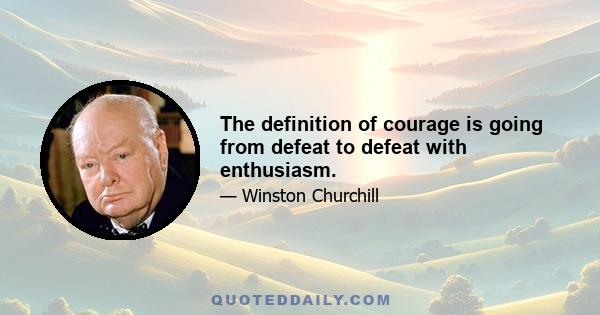 The definition of courage is going from defeat to defeat with enthusiasm.

— Winston Churchill

QUOTEDDAILY.COM